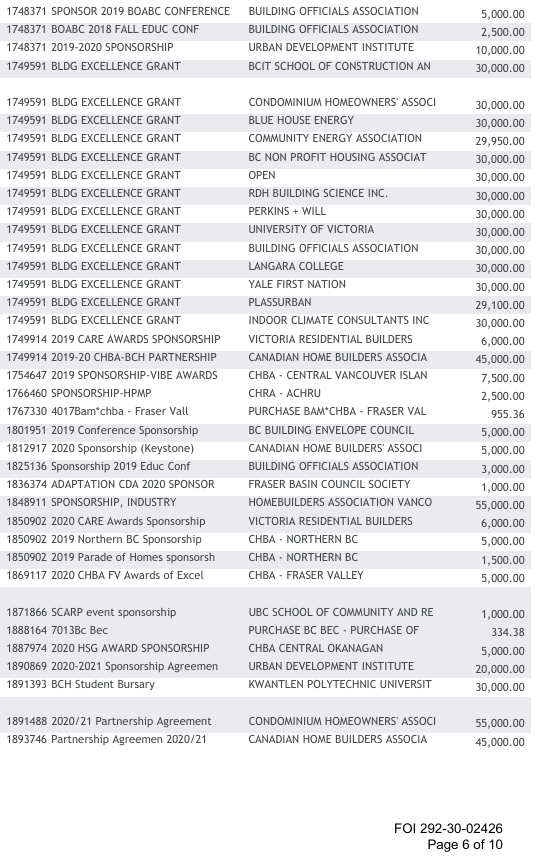 | | | |
|---|---|---|
| 1748371 SPONSOR 2019 BOABC CONFERENCE | BUILDING OFFICIALS ASSOCIATION | 5,000.00 |
| 1748371 BOABC 2018 FALL EDUC CONF | BUILDING OFFICIALS ASSOCIATION | 2,500.00 |
| 1748371 2019-2020 SPONSORSHIP | URBAN DEVELOPMENT INSTITUTE | 10,000.00 |
| 1749591 BLDG EXCELLENCE GRANT | BCIT SCHOOL OF CONSTRUCTION AN | 30,000.00 |
| 1749591 BLDG EXCELLENCE GRANT | CONDOMINIUM HOMEOWNERS' ASSOCI | 30,000.00 |
| 1749591 BLDG EXCELLENCE GRANT | BLUE HOUSE ENERGY | 30,000.00 |
| 1749591 BLDG EXCELLENCE GRANT | COMMUNITY ENERGY ASSOCIATION | 29,950.00 |
| 1749591 BLDG EXCELLENCE GRANT | BC NON PROFIT HOUSING ASSOCIAT | 30,000.00 |
| 1749591 BLDG EXCELLENCE GRANT | OPEN | 30,000.00 |
| 1749591 BLDG EXCELLENCE GRANT | RDH BUILDING SCIENCE INC. | 30,000.00 |
| 1749591 BLDG EXCELLENCE GRANT | PERKINS + WILL | 30,000.00 |
| 1749591 BLDG EXCELLENCE GRANT | UNIVERSITY OF VICTORIA | 30,000.00 |
| 1749591 BLDG EXCELLENCE GRANT | BUILDING OFFICIALS ASSOCIATION | 30,000.00 |
| 1749591 BLDG EXCELLENCE GRANT | LANGARA COLLEGE | 30,000.00 |
| 1749591 BLDG EXCELLENCE GRANT | YALE FIRST NATION | 30,000.00 |
| 1749591 BLDG EXCELLENCE GRANT | PLASSURBAN | 29,100.00 |
| 1749591 BLDG EXCELLENCE GRANT | INDOOR CLIMATE CONSULTANTS INC | 30,000.00 |
| 1749914 2019 CARE AWARDS SPONSORSHIP | VICTORIA RESIDENTIAL BUILDERS | 6,000.00 |
| 1749914 2019-20 CHBA-BCH PARTNERSHIP | CANADIAN HOME BUILDERS ASSOCIA | 45,000.00 |
| 1754647 2019 SPONSORSHIP-VIBE AWARDS | CHBA - CENTRAL VANCOUVER ISLAN | 7,500.00 |
| 1766460 SPONSORSHIP-HPMP | CHRA - ACHRU | 2,500.00 |
| 1767330 4017Bam*chba - Fraser Vall | PURCHASE BAM*CHBA - FRASER VAL | 955.36 |
| 1801951 2019 Conference Sponsorship | BC BUILDING ENVELOPE COUNCIL | 5,000.00 |
| 1812917 2020 Sponsorship (Keystone) | CANADIAN HOME BUILDERS' ASSOCI | 5,000.00 |
| 1825136 Sponsorship 2019 Educ Conf | BUILDING OFFICIALS ASSOCIATION | 3,000.00 |
| 1836374 ADAPTATION CDA 2020 SPONSOR | FRASER BASIN COUNCIL SOCIETY | 1,000.00 |
| 1848911 SPONSORSHIP, INDUSTRY | HOMEBUILDERS ASSOCIATION VANCO | 55,000.00 |
| 1850902 2020 CARE Awards Sponsorship | VICTORIA RESIDENTIAL BUILDERS | 6,000.00 |
| 1850902 2019 Northern BC Sponsorship | CHBA - NORTHERN BC | 5,000.00 |
| 1850902 2019 Parade of Homes sponsorsh | CHBA - NORTHERN BC | 1,500.00 |
| 1869117 2020 CHBA FV Awards of Excel | CHBA - FRASER VALLEY | 5,000.00 |
| 1871866 SCARP event sponsorship | UBC SCHOOL OF COMMUNITY AND RE | 1,000.00 |
| 1888164 7013Bc Bec | PURCHASE BC BEC - PURCHASE OF | 334.38 |
| 1887974 2020 HSG AWARD SPONSORSHIP | CHBA CENTRAL OKANAGAN | 5,000.00 |
| 1890869 2020-2021 Sponsorship Agreemen | URBAN DEVELOPMENT INSTITUTE | 20,000.00 |
| 1891393 BCH Student Bursary | KWANTLEN POLYTECHNIC UNIVERSIT | 30,000.00 |
| 1891488 2020/21 Partnership Agreement | CONDOMINIUM HOMEOWNERS' ASSOCI | 55,000.00 |
| 1893746 Partnership Agreemen 2020/21 | CANADIAN HOME BUILDERS ASSOCIA | 45,000.00 |

FOI 292-30-02426
Page 6 of 10